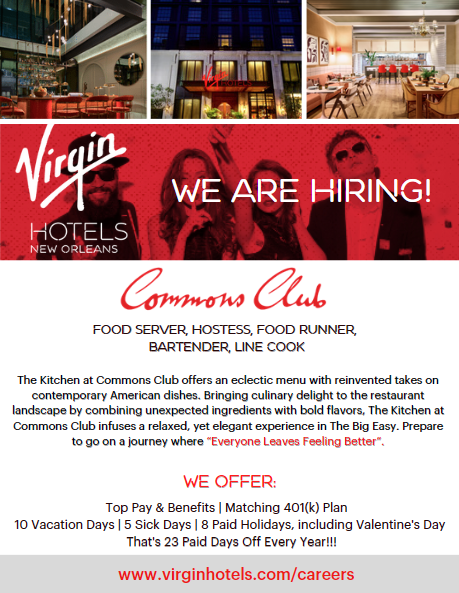 Virgin HOTELS

Virgin HOTELS NEW ORLEANS

WE ARE HIRING!

Commons Club

FOOD SERVER, HOSTESS, FOOD RUNNER, BARTENDER, LINE COOK

The Kitchen at Commons Club offers an eclectic menu with reinvented takes on contemporary American dishes. Bringing culinary delight to the restaurant landscape by combining unexpected ingredients with bold flavors, The Kitchen at Commons Club infuses a relaxed, yet elegant experience in The Big Easy. Prepare to go on a journey where "Everyone Leaves Feeling Better".

WE OFFER:

Top Pay & Benefits | Matching 401(k) Plan
10 Vacation Days | 5 Sick Days | 8 Paid Holidays, including Valentine's Day
That's 23 Paid Days Off Every Year!!!

www.virginhotels.com/careers